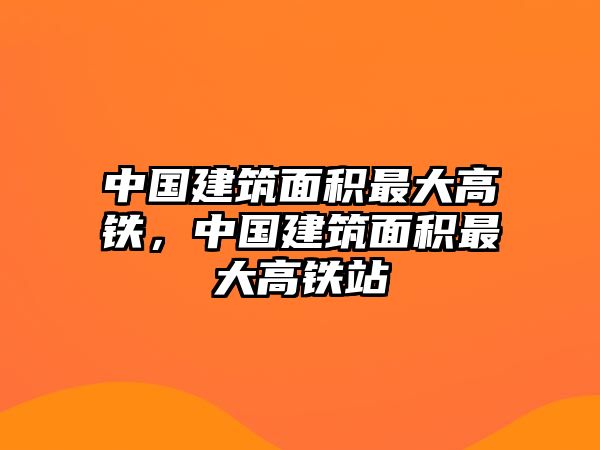 中国建筑面积最大高铁，中国建筑面积最大高铁站